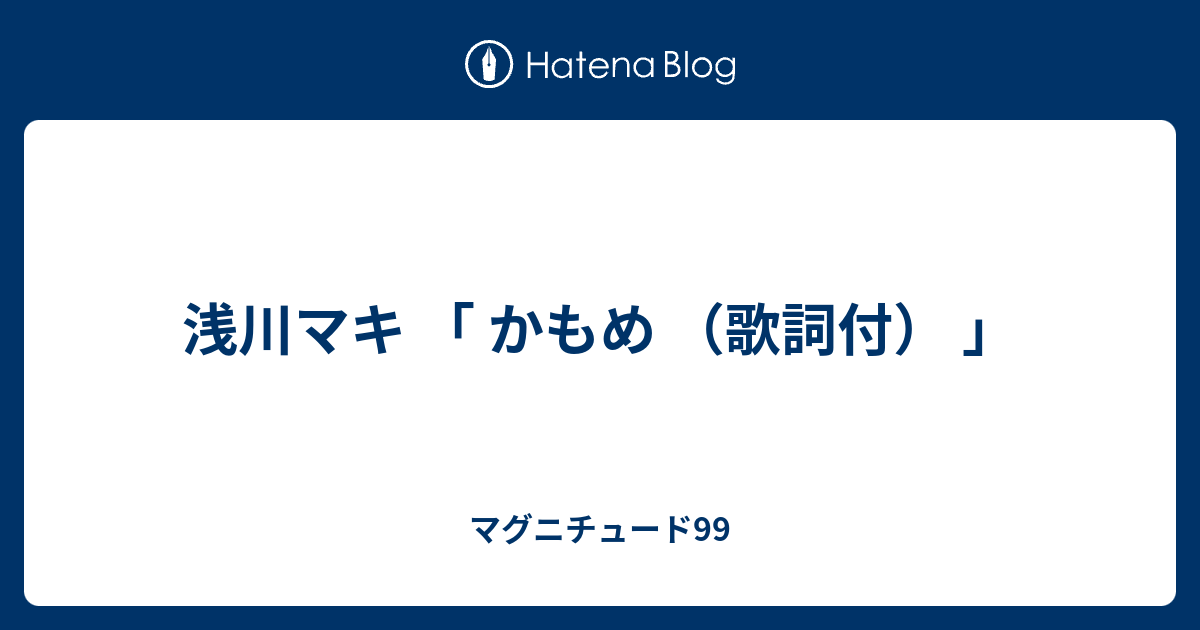 Hatena Blog

浅川マキ 「 かもめ （歌詞付） 」

マグニチュード99